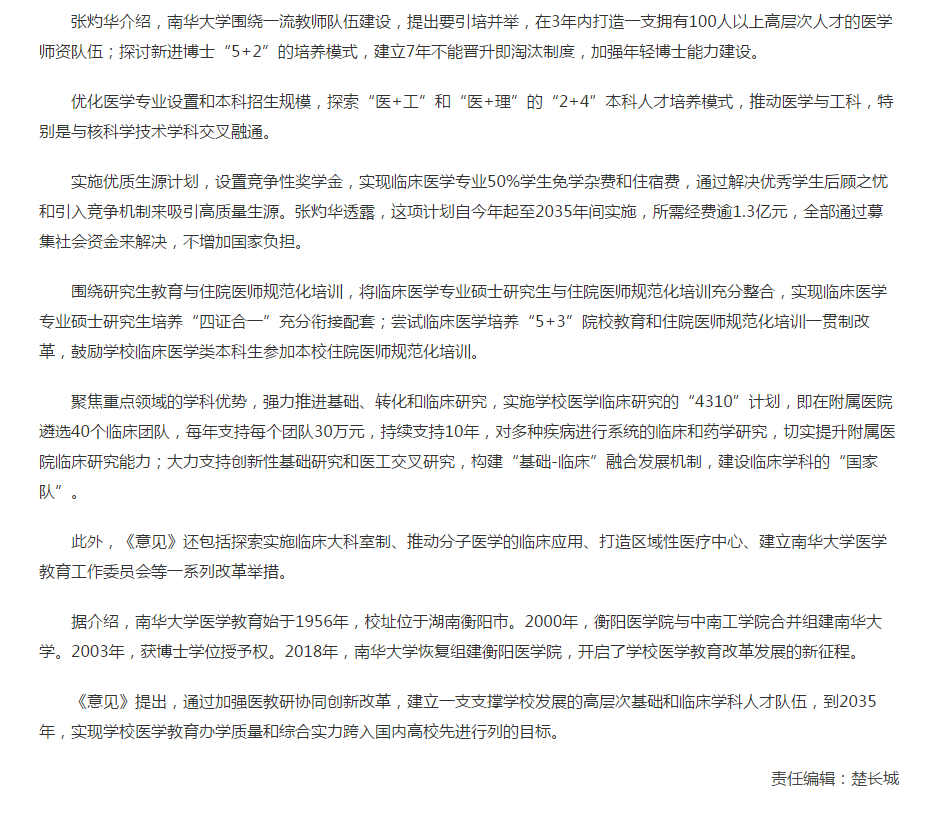 张灼华介绍，南华大学围绕一流教师队伍建设，提出要引培并举，在3年内打造一支拥有100人以上高层次人才的医学师资队伍；探讨新进博士“5+2”的培养模式，建立7年不能晋升即淘汰制度，加强年轻博士能力建设。

优化医学专业设置和本科招生规模，探索“医+工”和“医+理”的“2+4”本科人才培养模式，推动医学与工科，特别是与核科学技术学科交叉融通。

实施优质生源计划，设置竞争性奖学金，实现临床医学专业50%学生免学杂费和住宿费，通过解决优秀学生后顾之忧和引入竞争机制来吸引高质量生源。张灼华透露，这项计划自今年起至2035年间实施，所需经费逾1.3亿元，全部通过募集社会资金来解决，不增加国家负担。

围绕研究生教育与住院医师规范化培训，将临床医学专业硕士研究生与住院医师规范化培训充分整合，实现临床医学专业硕士研究生培养“四证合一”充分衔接配套；尝试临床医学培养“5+3”院校教育和住院医师规范化培训一贯制改革，鼓励学校临床医学类本科生参加本校住院医师规范化培训。

聚焦重点领域的学科优势，强力推进基础、转化和临床研究，实施学校医学临床研究的“4310”计划，即在附属医院遴选40个临床团队，每年支持每个团队30万元，持续支持10年，对多种疾病进行系统的临床和药学研究，切实提升附属医院临床研究能力；大力支持创新性基础研究和医工交叉研究，构建“基础-临床”融合发展机制，建设临床学科的“国家队”。

此外，《意见》还包括探索实施临床大科室制、推动分子医学的临床应用、打造区域性医疗中心、建立南华大学医学教育工作委员会等一系列改革举措。

据介绍，南华大学医学教育始于1956年，校址位于湖南衡阳市。2000年，衡阳医学院与中南工学院合并组建南华大学。2003年，获博士学位授予权。2018年，南华大学恢复组建衡阳医学院，开启了学校医学教育改革发展的新征程。

《意见》提出，通过加强医教研协同创新改革，建立一支支撑学校发展的高层次基础和临床学科人才队伍，到2035年，实现学校医学教育办学质量和综合实力跨入国内高校先进行列的目标。

责任编辑：楚长城